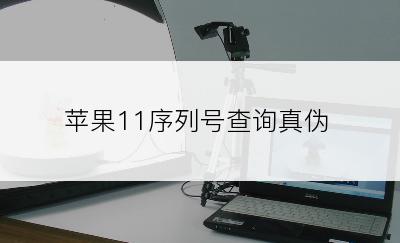 苹果11序列号查询真伪